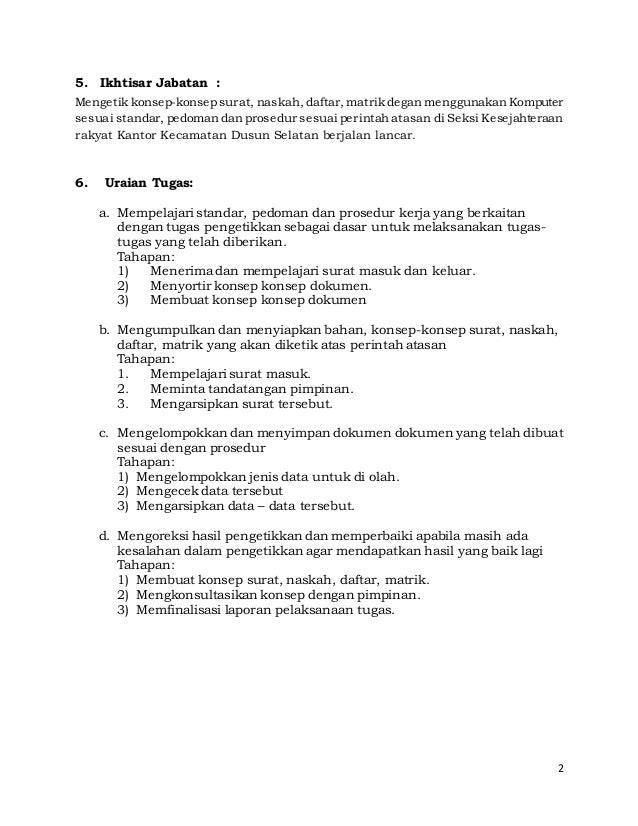 5. Ikhtisar Jabatan :
Mengetik konsep-konsep surat, naskah, daftar, matrik degan menggunakan Komputer sesuai standar, pedoman dan prosedur sesuai perintah atasan di Seksi Kesejahteraan rakyat Kantor Kecamatan Dusun Selatan berjalan lancar.

6. Uraian Tugas:

a. Mempelajari standar, pedoman dan prosedur kerja yang berkaitan dengan tugas pengetikkan sebagai dasar untuk melaksanakan tugas-tugas yang telah diberikan.
Tahapan:
1) Menerima dan mempelajari surat masuk dan keluar.
2) Menyortir konsep konsep dokumen.
3) Membuat konsep konsep dokumen

b. Mengumpulkan dan menyiapkan bahan, konsep-konsep surat, naskah, daftar, matrik yang akan diketik atas perintah atasan
Tahapan:
1. Mempelajari surat masuk.
2. Meminta tandatangan pimpinan.
3. Mengarsipkan surat tersebut.

c. Mengelompokkan dan menyimpan dokumen dokumen yang telah dibuat sesuai dengan prosedur
Tahapan:
1) Mengelompokkan jenis data untuk di olah.
2) Mengecek data tersebut
3) Mengarsipkan data – data tersebut.

d. Mengoreksi hasil pengetikkan dan memperbaiki apabila masih ada kesalahan dalam pengetikkan agar mendapatkan hasil yang baik lagi
Tahapan:
1) Membuat konsep surat, naskah, daftar, matrik.
2) Mengkonsultasikan konsep dengan pimpinan.
3) Memfinalisasi laporan pelaksanaan tugas.

2